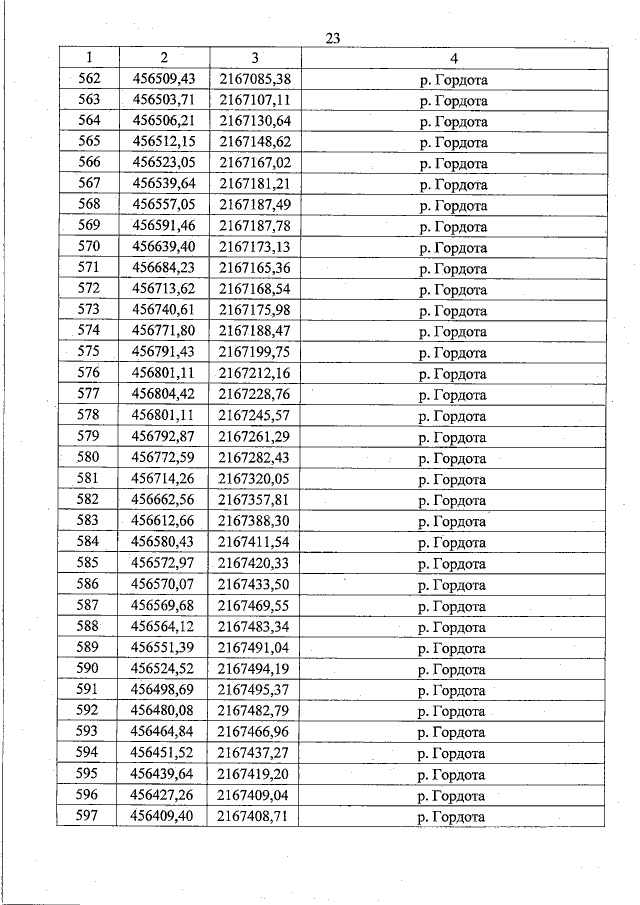 23

| 1 | 2 | 3 | 4 |
|---|---|---|---|
| 562 | 456509,43 | 2167085,38 | р. Гордота |
| 563 | 456503,71 | 2167107,11 | р. Гордота |
| 564 | 456506,21 | 2167130,64 | р. Гордота |
| 565 | 456512,15 | 2167148,62 | р. Гордота |
| 566 | 456523,05 | 2167167,02 | р. Гордота |
| 567 | 456539,64 | 2167181,21 | р. Гордота |
| 568 | 456557,05 | 2167187,49 | р. Гордота |
| 569 | 456591,46 | 2167187,78 | р. Гордота |
| 570 | 456639,40 | 2167173,13 | р. Гордота |
| 571 | 456684,23 | 2167165,36 | р. Гордота |
| 572 | 456713,62 | 2167168,54 | р. Гордота |
| 573 | 456740,61 | 2167175,98 | р. Гордота |
| 574 | 456771,80 | 2167188,47 | р. Гордота |
| 575 | 456791,43 | 2167199,75 | р. Гордота |
| 576 | 456801,11 | 2167212,16 | р. Гордота |
| 577 | 456804,42 | 2167228,76 | р. Гордота |
| 578 | 456801,11 | 2167245,57 | р. Гордота |
| 579 | 456792,87 | 2167261,29 | р. Гордота |
| 580 | 456772,59 | 2167282,43 | р. Гордота |
| 581 | 456714,26 | 2167320,05 | р. Гордота |
| 582 | 456662,56 | 2167357,81 | р. Гордота |
| 583 | 456612,66 | 2167388,30 | р. Гордота |
| 584 | 456580,43 | 2167411,54 | р. Гордота |
| 585 | 456572,97 | 2167420,33 | р. Гордота |
| 586 | 456570,07 | 2167433,50 | р. Гордота |
| 587 | 456569,68 | 2167469,55 | р. Гордота |
| 588 | 456564,12 | 2167483,34 | р. Гордота |
| 589 | 456551,39 | 2167491,04 | р. Гордота |
| 590 | 456524,52 | 2167494,19 | р. Гордота |
| 591 | 456498,69 | 2167495,37 | р. Гордота |
| 592 | 456480,08 | 2167482,79 | р. Гордота |
| 593 | 456464,84 | 2167466,96 | р. Гордота |
| 594 | 456451,52 | 2167437,27 | р. Гордота |
| 595 | 456439,64 | 2167419,20 | р. Гордота |
| 596 | 456427,26 | 2167409,04 | р. Гордота |
| 597 | 456409,40 | 2167408,71 | р. Гордота |